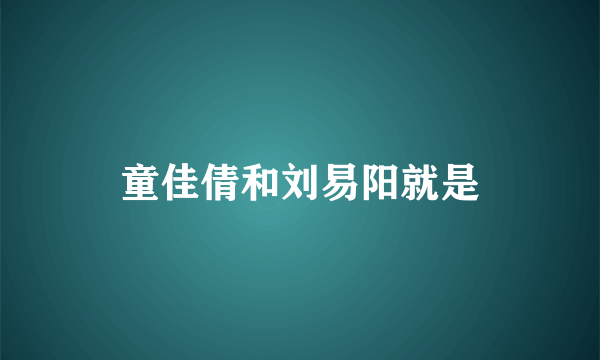 童佳倩和刘易阳就是